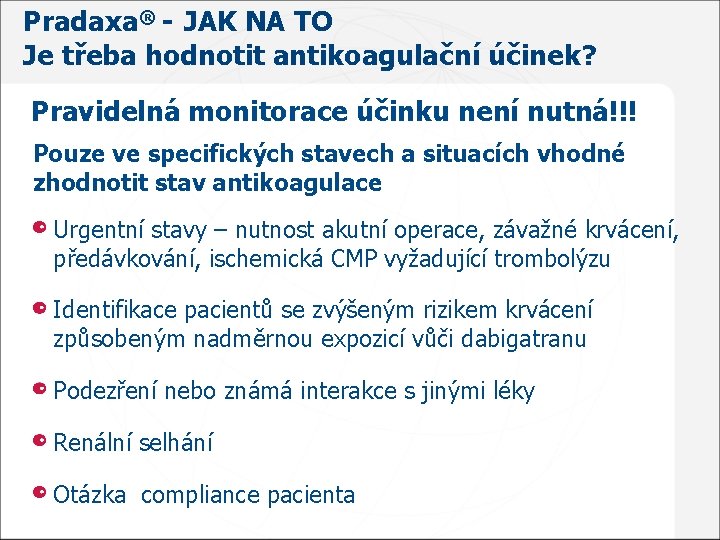 Pradaxa® - JAK NA TO
Je třeba hodnotit antikoagulační účinek?

Pravidelná monitorace účinku není nutná!!!

Pouze ve specifických stavech a situacích vhodné zhodnotit stav antikoagulace

Urgentní stavy – nutnost akutní operace, závažné krvácení, předávkování, ischemická CMP vyžadující trombolýzu

Identifikace pacientů se zvýšeným rizikem krvácení způsobeným nadměrnou expozicí vůči dabigatranu

Podezření nebo známá interakce s jinými léky

Renální selhání

Otázka compliance pacienta